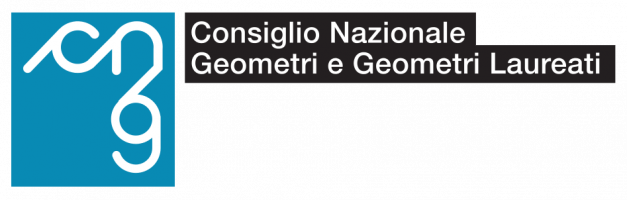 cng

Consiglio Nazionale
Geometri e Geometri Laureati